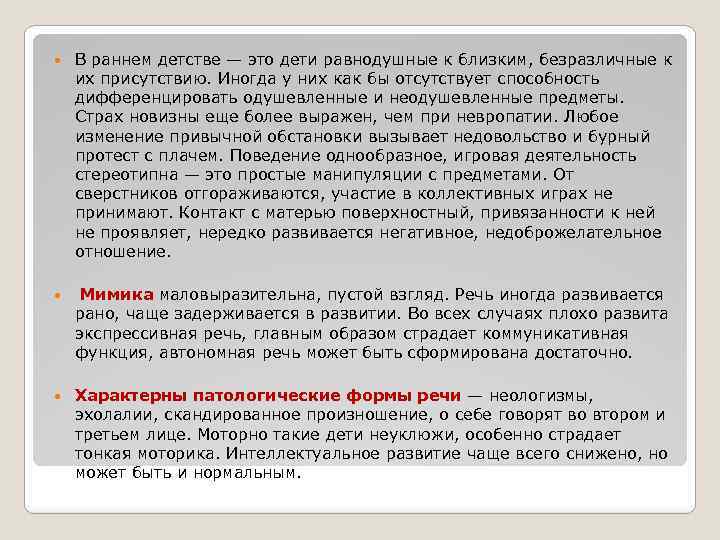 В раннем детстве — это дети равнодушные к близким, безразличные к их присутствию. Иногда у них как бы отсутствует способность дифференцировать одушевленные и неодушевленные предметы. Страх новизны еще более выражен, чем при невропатии. Любое изменение привычной обстановки вызывает недовольство и бурный протест с плачем. Поведение однообразное, игровая деятельность стереотипна — это простые манипуляции с предметами. От сверстников отгораживаются, участие в коллективных играх не принимают. Контакт с матерью поверхностный, привязанности к ней не проявляет, нередко развивается негативное, недоброжелательное отношение.

Мимика маловыразительна, пустой взгляд. Речь иногда развивается рано, чаще задерживается в развитии. Во всех случаях плохо развита экспрессивная речь, главным образом страдает коммуникативная функция, автономная речь может быть сформирована достаточно.

Характерны патологические формы речи — неологизмы, эхолалии, скандированное произношение, о себе говорят во втором и третьем лице. Моторно такие дети неуклюжи, особенно страдает тонкая моторика. Интеллектуальное развитие чаще всего снижено, но может быть и нормальным.